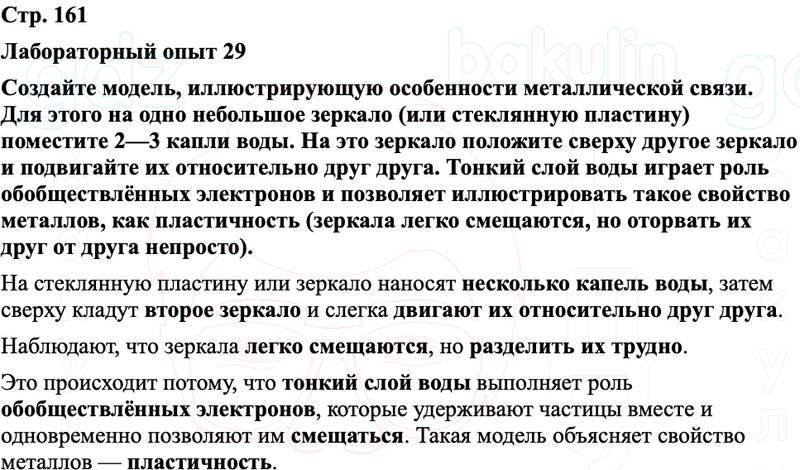 Стр. 161

Лабораторный опыт 29

Создайте модель, иллюстрирующую особенности металлической связи. Для этого на одно небольшое зеркало (или стеклянную пластину) поместите 2—3 капли воды. На это зеркало положите сверху другое зеркало и подвигайте их относительно друг друга. Тонкий слой воды играет роль обобществлённых электронов и позволяет иллюстрировать такое свойство металлов, как пластичность (зеркала легко смещаются, но оторвать их друг от друга непросто).

На стеклянную пластину или зеркало наносят несколько капель воды, затем сверху кладут второе зеркало и слегка двигают их относительно друг друга.

Наблюдают, что зеркала легко смещаются, но разделить их трудно.

Это происходит потому, что тонкий слой воды выполняет роль обобществлённых электронов, которые удерживают частицы вместе и одновременно позволяют им смещаться. Такая модель объясняет свойство металлов — пластичность.